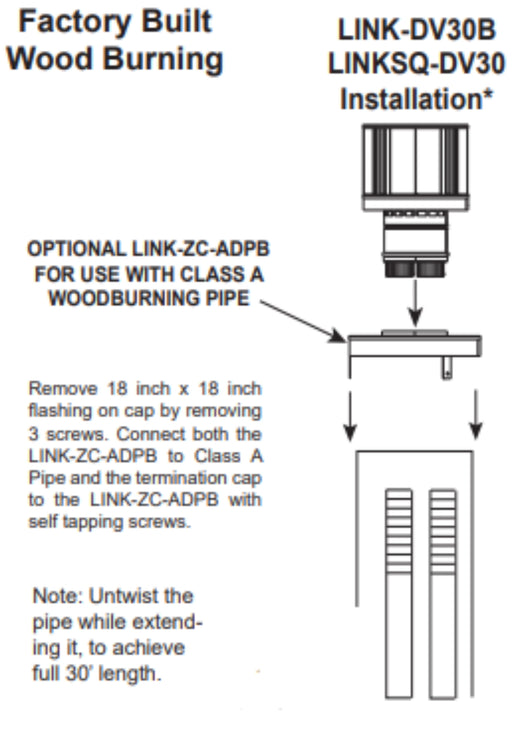 Factory Built Wood Burning

LINK-DV30B LINKSQ-DV30 Installation*

OPTIONAL LINK-ZC-ADPB FOR USE WITH CLASS A WOODBURNING PIPE

Remove 18 inch x 18 inch flashing on cap by removing 3 screws. Connect both the LINK-ZC-ADPB to Class A Pipe and the termination cap to the LINK-ZC-ADPB with self tapping screws.

Note: Untwist the pipe while extending it, to achieve full 30' length.